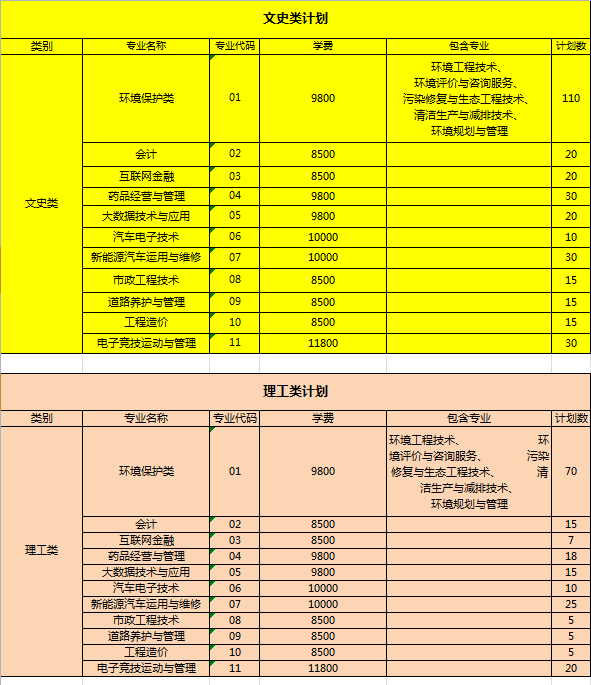 文史类计划

| 类别 | 专业名称 | 专业代码 | 学费 | 包含专业 | 计划数 |
|---|---|---|---|---|---|
| 文史类 | 环境保护类 | 01 | 9800 | 环境工程技术、环境评价与咨询服务、污染修复与生态工程技术、清洁生产与减排技术、环境规划与管理 | 110 |
| | 会计 | 02 | 8500 | | 20 |
| | 互联网金融 | 03 | 8500 | | 20 |
| | 药品经营与管理 | 04 | 9800 | | 30 |
| | 大数据技术与应用 | 05 | 9800 | | 20 |
| | 汽车电子技术 | 06 | 10000 | | 10 |
| | 新能源汽车运用与维修 | 07 | 10000 | | 30 |
| | 市政工程技术 | 08 | 8500 | | 15 |
| | 道路养护与管理 | 09 | 8500 | | 15 |
| | 工程造价 | 10 | 8500 | | 15 |
| | 电子竞技运动与管理 | 11 | 11800 | | 30 |

理工类计划

| 类别 | 专业名称 | 专业代码 | 学费 | 包含专业 | 计划数 |
|---|---|---|---|---|---|
| 理工类 | 环境保护类 | 01 | 9800 | 环境工程技术、 环境评价与咨询服务、 污染修复与生态工程技术、 清洁生产与减排技术、环境规划与管理 | 70 |
| | 会计 | 02 | 8500 | | 15 |
| | 互联网金融 | 03 | 8500 | | 7 |
| | 药品经营与管理 | 04 | 9800 | | 18 |
| | 大数据技术与应用 | 05 | 9800 | | 15 |
| | 汽车电子技术 | 06 | 10000 | | 10 |
| | 新能源汽车运用与维修 | 07 | 10000 | | 25 |
| | 市政工程技术 | 08 | 8500 | | 5 |
| | 道路养护与管理 | 09 | 8500 | | 5 |
| | 工程造价 | 10 | 8500 | | 5 |
| | 电子竞技运动与管理 | 11 | 11800 | | 20 |